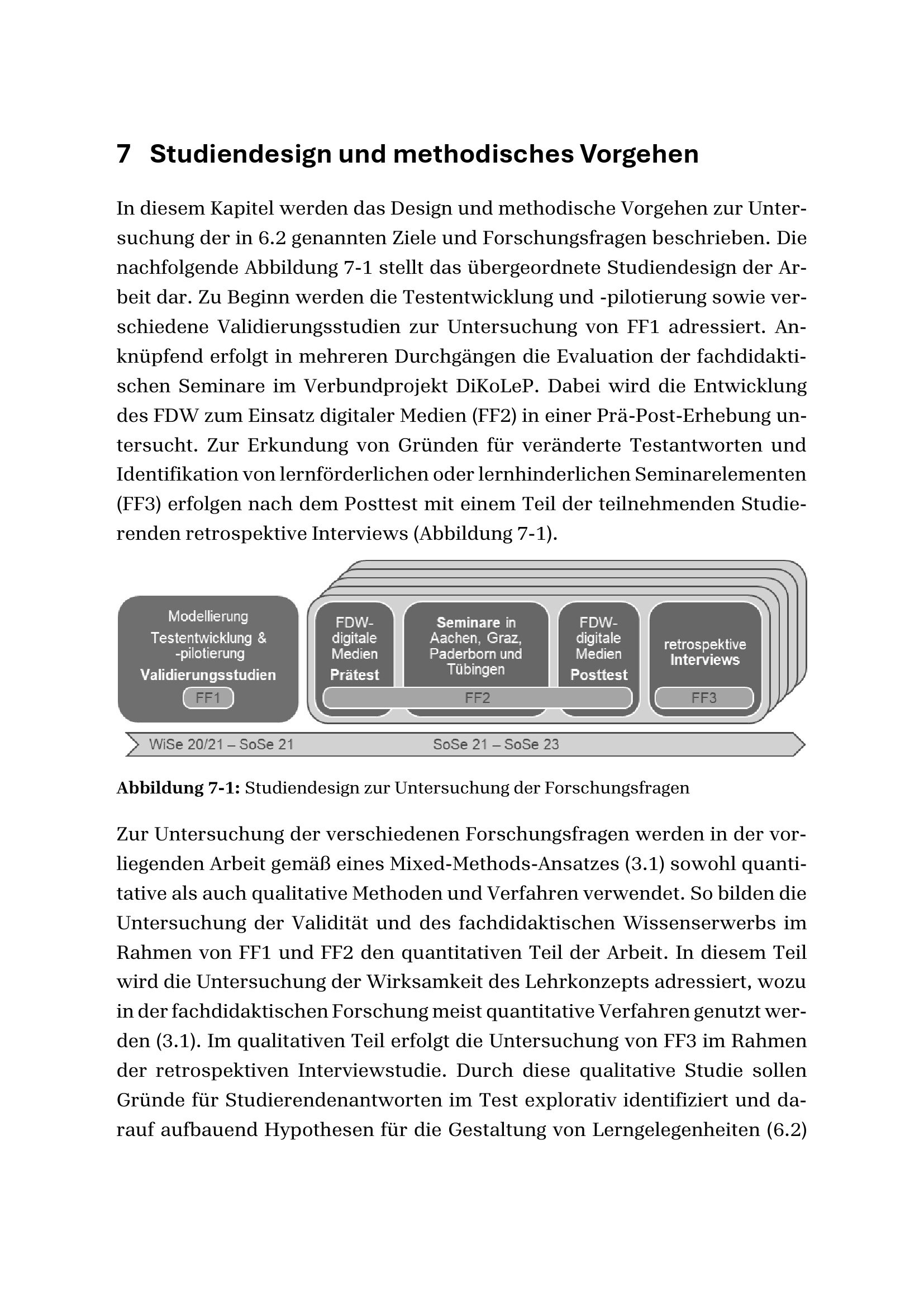 7 Studiendesign und methodisches Vorgehen

In diesem Kapitel werden das Design und methodische Vorgehen zur Untersuchung der in 6.2 genannten Ziele und Forschungsfragen beschrieben. Die nachfolgende Abbildung 7-1 stellt das übergeordnete Studiendesign der Arbeit dar. Zu Beginn werden die Testentwicklung und -pilotierung sowie verschiedene Validierungsstudien zur Untersuchung von FF1 adressiert. Anknüpfend erfolgt in mehreren Durchgängen die Evaluation der fachdidaktischen Seminare im Verbundprojekt DiKoLeP. Dabei wird die Entwicklung des FDW zum Einsatz digitaler Medien (FF2) in einer Prä-Post-Erhebung untersucht. Zur Erkundung von Gründen für veränderte Testantworten und Identifikation von lernförderlichen oder lernhinderlichen Seminarelementen (FF3) erfolgen nach dem Posttest mit einem Teil der teilnehmenden Studierenden retrospektive Interviews (Abbildung 7-1).

Modellierung
Testentwicklung & -pilotierung
Validierungsstudien
FF1

FDW-digitale Medien
Prätest

Seminare in Aachen, Graz, Paderborn und Tübingen

FDW-digitale Medien
Posttest

FF2

retrospektive Interviews
FF3

WiSe 20/21 – SoSe 21
SoSe 21 – SoSe 23

Abbildung 7-1: Studiendesign zur Untersuchung der Forschungsfragen

Zur Untersuchung der verschiedenen Forschungsfragen werden in der vorliegenden Arbeit gemäß eines Mixed-Methods-Ansatzes (3.1) sowohl quantitative als auch qualitative Methoden und Verfahren verwendet. So bilden die Untersuchung der Validität und des fachdidaktischen Wissenserwerbs im Rahmen von FF1 und FF2 den quantitativen Teil der Arbeit. In diesem Teil wird die Untersuchung der Wirksamkeit des Lehrkonzepts adressiert, wozu in der fachdidaktischen Forschung meist quantitative Verfahren genutzt werden (3.1). Im qualitativen Teil erfolgt die Untersuchung von FF3 im Rahmen der retrospektiven Interviewstudie. Durch diese qualitative Studie sollen Gründe für Studierendenantworten im Test explorativ identifiziert und darauf aufbauend Hypothesen für die Gestaltung von Lerngelegenheiten (6.2)